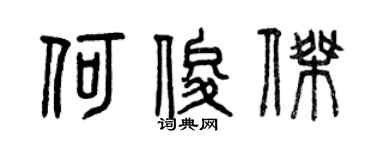 何俊傑
词典网